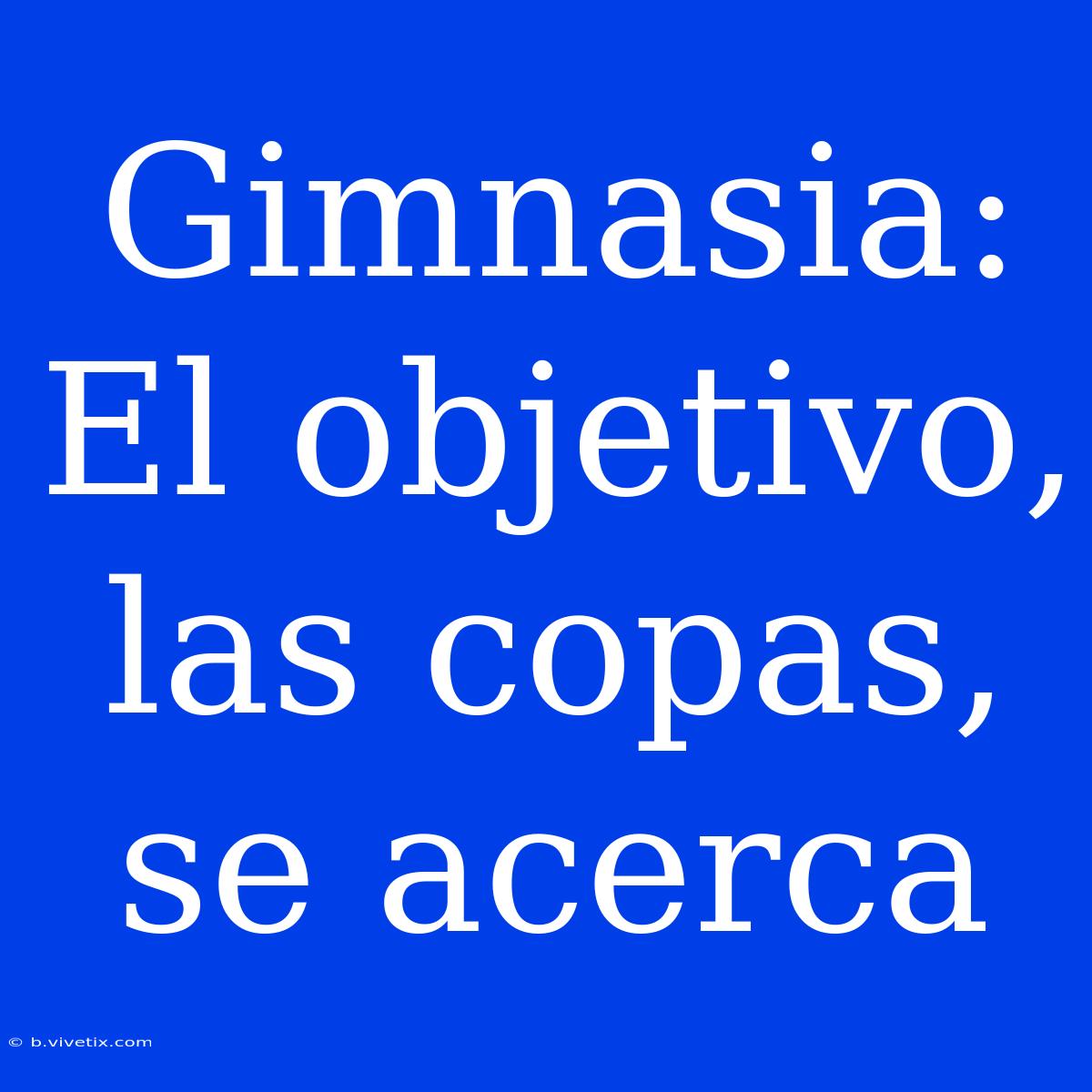 Gimnasia: El objetivo, las copas, se acerca

© b.vivetix.com